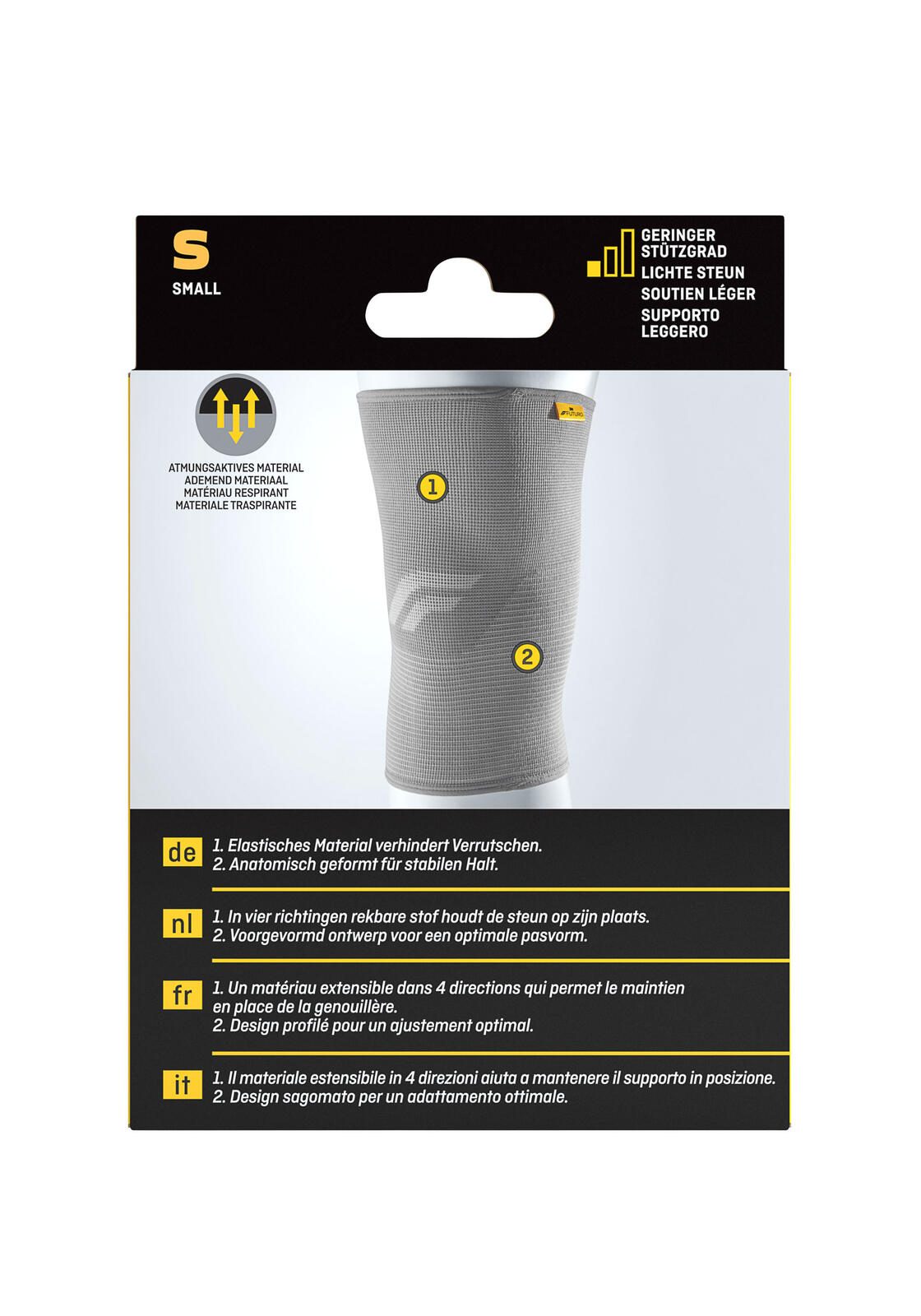 S
SMALL

GERINGER
STÜTZGRAD
LICHTE STEUN
SOUTIEN LÉGER
SUPPORTO
LEGGERO

ATMUNGSAKTIVES MATERIAL
ADEMEND MATERIAAL
MATÉRIAU RESPIRANT
MATERIALE TRASPIRANTE

1

2

de
1. Elastisches Material verhindert Verrutschen.
2. Anatomisch geformt für stabilen Halt.

nl
1. In vier richtingen rekbare stof houdt de steun op zijn plaats.
2. Voorgevormd ontwerp voor een optimale pasvorm.

fr
1. Un matériau extensible dans 4 directions qui permet le maintien en place de la genouillère.
2. Design profilé pour un ajustement optimal.

it
1. Il materiale estensibile in 4 direzioni aiuta a mantenere il supporto in posizione.
2. Design sagomato per un adattamento ottimale.